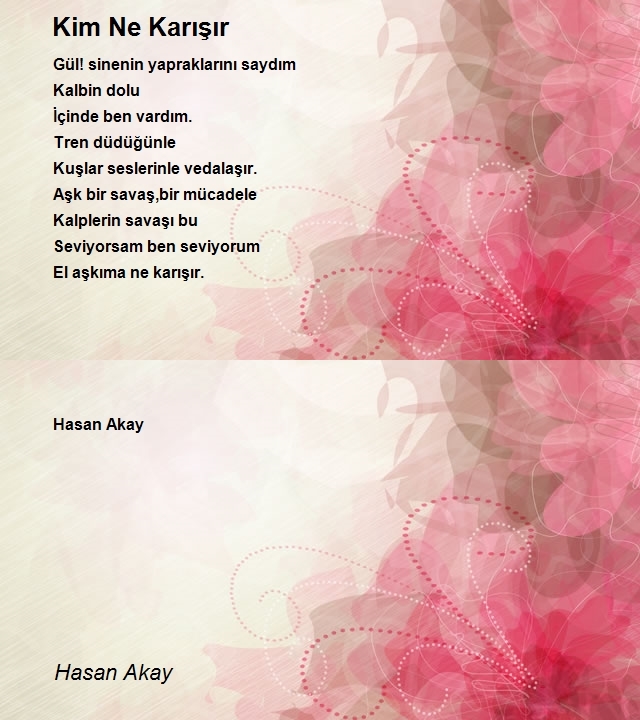 Kim Ne Karışır

Gül! sinenin yapraklarını saydım
Kalbin dolu
İçinde ben vardım.
Tren düdüğünle
Kuşlar seslerinle vedalaşır.
Aşk bir savaş,bir mücadele
Kalplerin savaşı bu
Seviyorsam ben seviyorum
El aşkıma ne karışır.

Hasan Akay

Hasan Akay